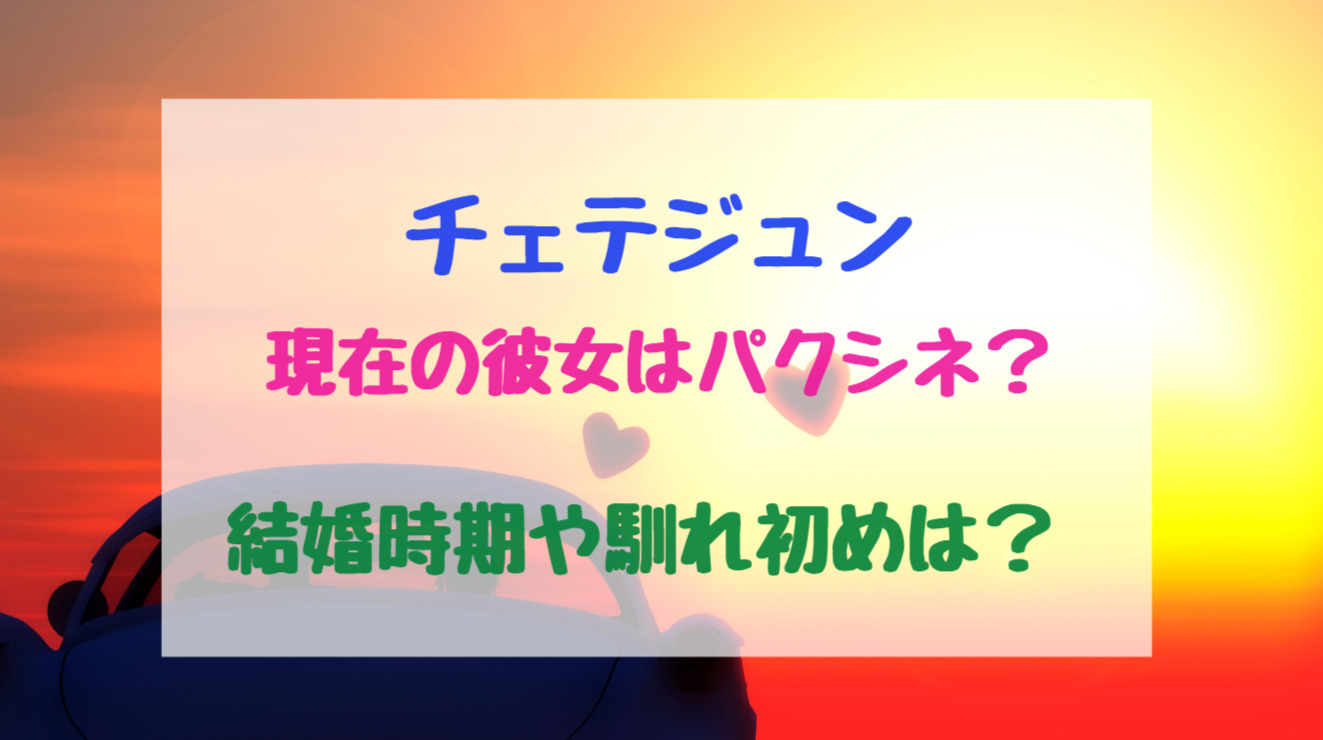 チェテジュン

現在の彼女はパクシネ？

結婚時期や馴れ初めは？